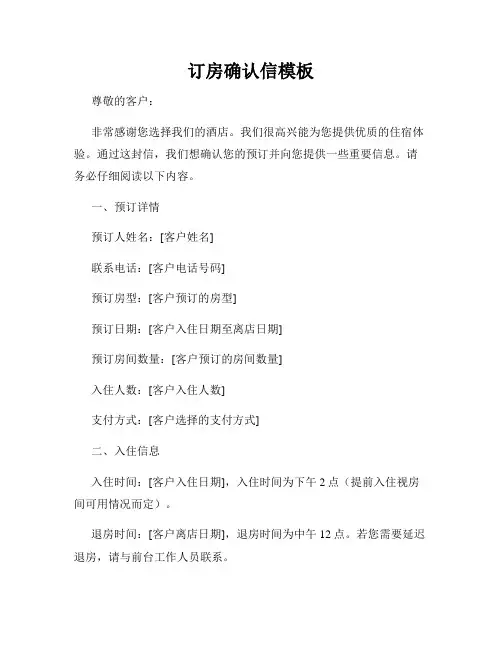 订房确认信模板

尊敬的客户：

非常感谢您选择我们的酒店。我们很高兴能为您提供优质的住宿体验。通过这封信，我们想确认您的预订并向您提供一些重要信息。请务必仔细阅读以下内容。

一、预订详情

预订人姓名：[客户姓名]

联系电话：[客户电话号码]

预订房型：[客户预订的房型]

预订日期：[客户入住日期至离店日期]

预订房间数量：[客户预订的房间数量]

入住人数：[客户入住人数]

支付方式：[客户选择的支付方式]

二、入住信息

入住时间：[客户入住日期]，入住时间为下午 2 点（提前入住视房间可用情况而定）。

退房时间：[客户离店日期]，退房时间为中午 12 点。若您需要延迟退房，请与前台工作人员联系。